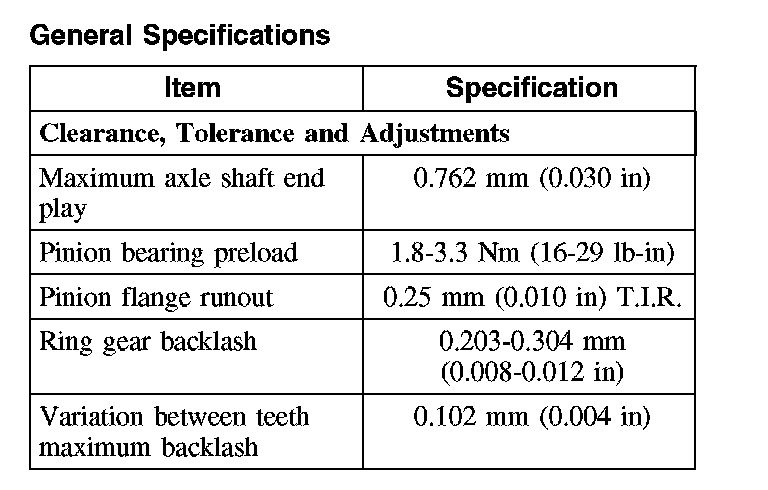 General Specifications

| Item | Specification |
|---|---|
| Clearance, Tolerance and Adjustments | |
| Maximum axle shaft end play | 0.762 mm (0.030 in) |
| Pinion bearing preload | 1.8-3.3 Nm (16-29 lb-in) |
| Pinion flange runout | 0.25 mm (0.010 in) T.I.R. |
| Ring gear backlash | 0.203-0.304 mm (0.008-0.012 in) |
| Variation between teeth maximum backlash | 0.102 mm (0.004 in) |